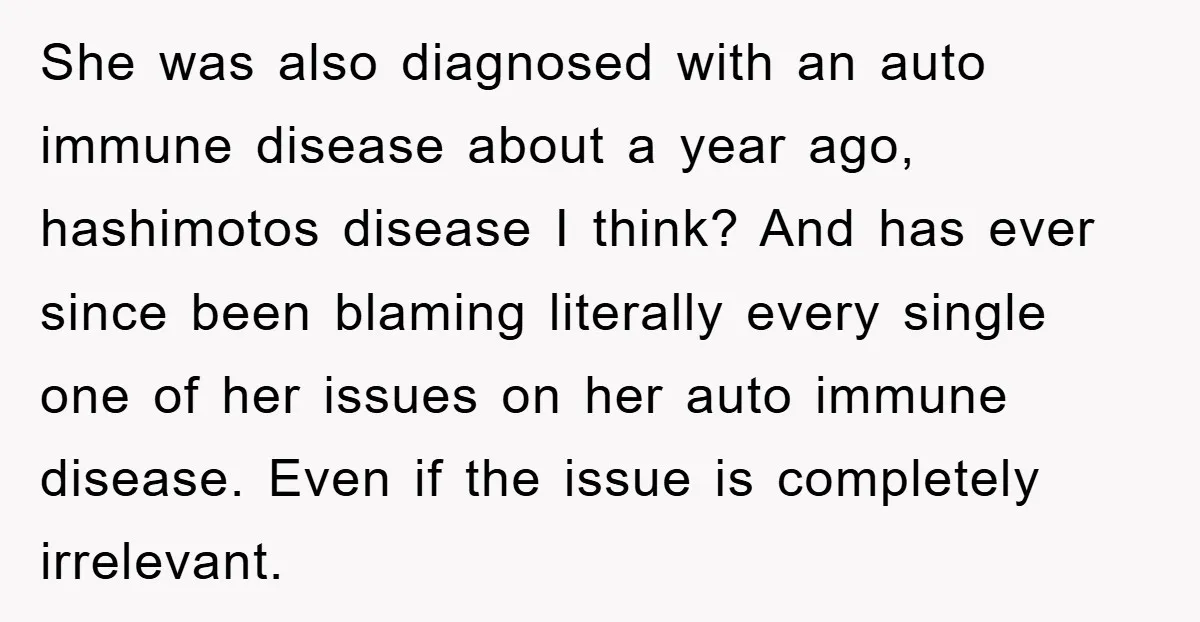 She was also diagnosed with an auto immune disease about a year ago, hashimotos disease I think? And has ever since been blaming literally every single one of her issues on her auto immune disease. Even if the issue is completely irrelevant.